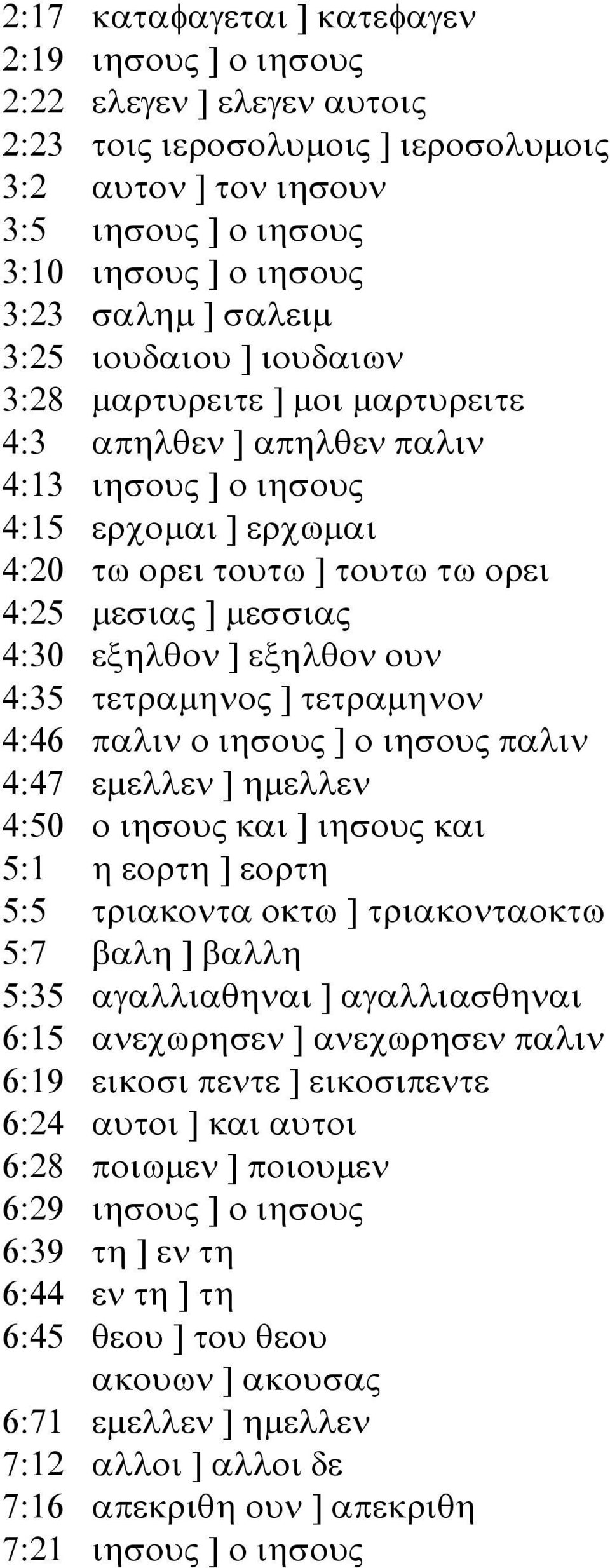 2:17 καταφαγεται ] κατεφαγεν
2:19 ιησους ] ο ιησους
2:22 ελεγεν ] ελεγεν αυτοις
2:23 τοις ιεροσολυμοις ] ιεροσολυμοις
3:2 αυτον ] τον ιησουν
3:5 ιησους ] ο ιησους
3:10 ιησους ] ο ιησους
3:23 σαλημ ] σαλειμ
3:25 ιουδαιου ] ιουδαιων
3:28 μαρτυρειτε ] μοι μαρτυρειτε
4:3 απηλθεν ] απηλθεν παλιν
4:13 ιησους ] ο ιησους
4:15 ερχομαι ] ερχωμαι
4:20 τω ορει τουτω ] τουτω τω ορει
4:25 μεσιας ] μεσσιας
4:30 εξηλθον ] εξηλθον ουν
4:35 τετραμηνος ] τετραμηνον
4:46 παλιν ο ιησους ] ο ιησους παλιν
4:47 εμελλεν ] ημελλεν
4:50 ο ιησους και ] ιησους και
5:1 η εορτη ] εορτη
5:5 τριακοντα οκτω ] τριακονταοκτω
5:7 βαλη ] βαλλη
5:35 αγαλλιαθηναι ] αγαλλιασθηναι
6:15 ανεχωρησεν ] ανεχωρησεν παλιν
6:19 εικοσι πεντε ] εικοσιπεντε
6:24 αυτοι ] και αυτοι
6:28 ποιωμεν ] ποιουμεν
6:29 ιησους ] ο ιησους
6:39 τη ] εν τη
6:44 εν τη ] τη
6:45 θεου ] του θεου
ακουων ] ακουσας
6:71 εμελλεν ] ημελλεν
7:12 αλλοι ] αλλοι δε
7:16 απεκριθη ουν ] απεκριθη
7:21 ιησους ] ο ιησους